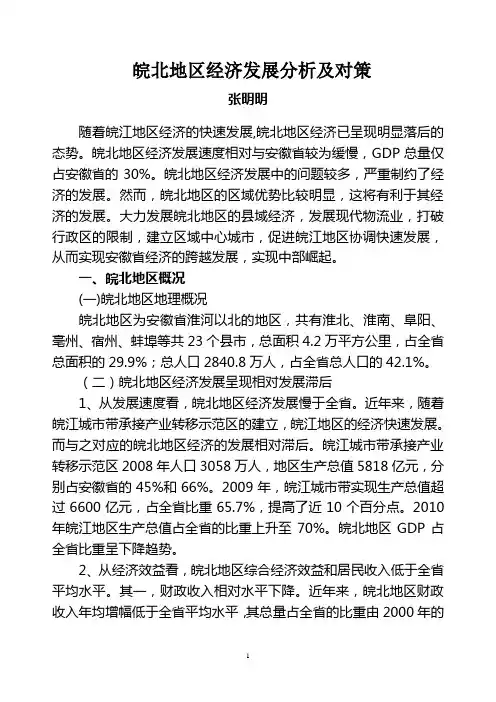 皖北地区经济发展分析及对策

张明明

随着皖江地区经济的快速发展,皖北地区经济已呈现明显落后的态势。皖北地区经济发展速度相对与安徽省较为缓慢，GDP 总量仅占安徽省的 30%。皖北地区经济发展中的问题较多，严重制约了经济的发展。然而，皖北地区的区域优势比较明显，这将有利于其经济的发展。大力发展皖北地区的县域经济，发展现代物流业，打破行政区的限制，建立区域中心城市，促进皖江地区协调快速发展，从而实现安徽省经济的跨越发展，实现中部崛起。

一、皖北地区概况

(一)皖北地区地理概况

皖北地区为安徽省淮河以北的地区，共有淮北、淮南、阜阳、亳州、宿州、蚌埠等共 23 个县市，总面积 4.2 万平方公里，占全省总面积的 29.9%；总人口 2840.8 万人，占全省总人口的 42.1%。

（二）皖北地区经济发展呈现相对发展滞后

1、从发展速度看，皖北地区经济发展慢于全省。近年来，随着皖江城市带承接产业转移示范区的建立，皖江地区的经济快速发展。而与之对应的皖北地区经济的发展相对滞后。皖江城市带承接产业转移示范区 2008 年人口 3058 万人，地区生产总值 5818 亿元，分别占安徽省的 45%和 66%。2009 年，皖江城市带实现生产总值超过 6600 亿元，占全省比重 65.7%，提高了近 10 个百分点。2010 年皖江地区生产总值占全省的比重上升至 70%。皖北地区 GDP 占全省比重呈下降趋势。

2、从经济效益看，皖北地区综合经济效益和居民收入低于全省平均水平。其一，财政收入相对水平下降。近年来，皖北地区财政收入年均增幅低于全省平均水平，其总量占全省的比重由 2000 年的

1